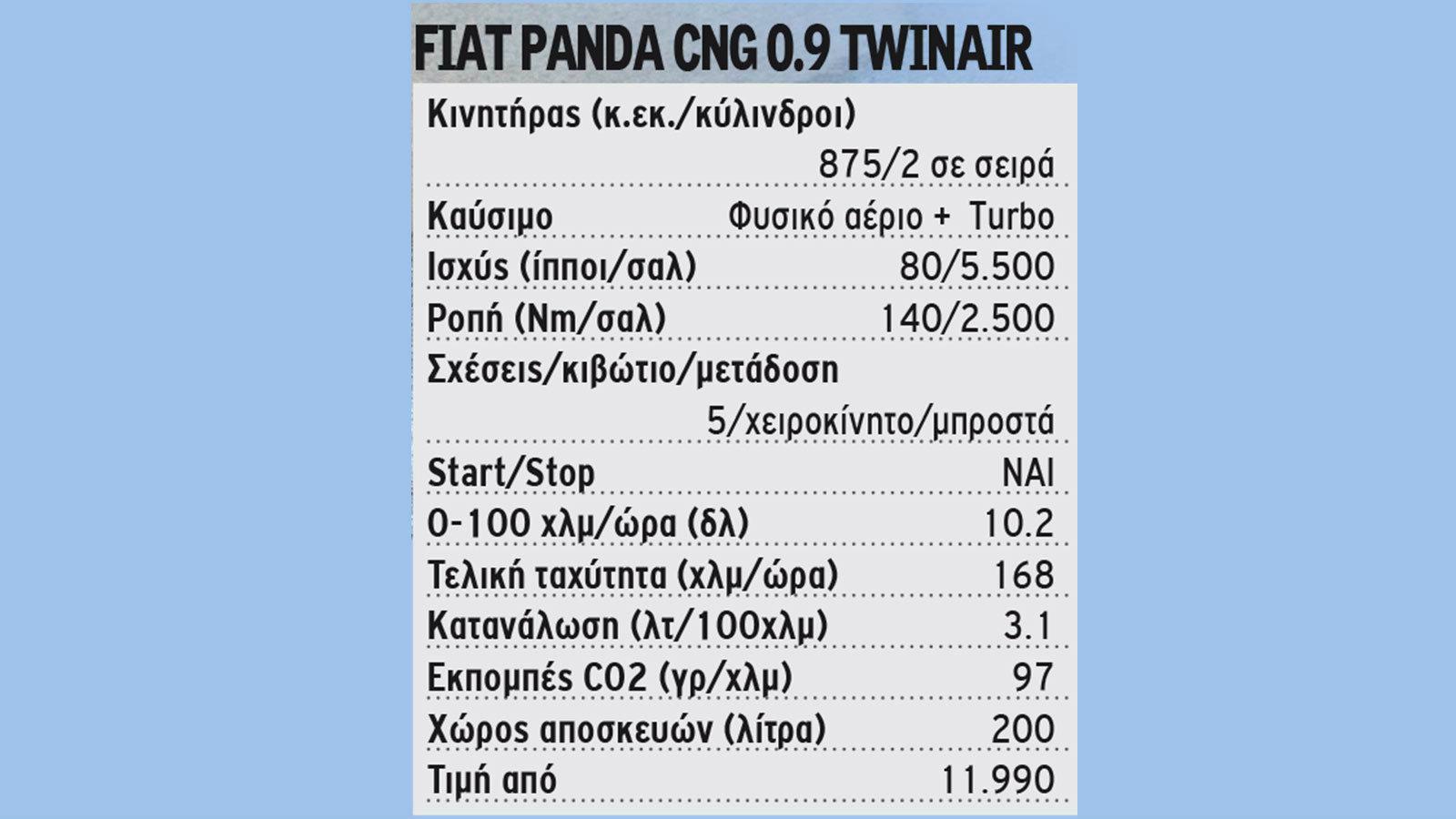 FIAT PANDA CNG 0.9 TWINAIR

| | |
|---|---|
| Κινητήρας (κ.εκ./κύλινδροι) | 875/2 σε σειρά |
| Καύσιμο | Φυσικό αέριο + Turbo |
| Ισχύς (ίπποι/σαλ) | 80/5.500 |
| Ροπή (Nm/σαλ) | 140/2.500 |
| Σχέσεις/κιβώτιο/μετάδοση | 5/χειροκίνητο/μπροστά |
| Start/Stop | ΝΑΙ |
| 0-100 χλμ/ώρα (δλ) | 10.2 |
| Τελική ταχύτητα (χλμ/ώρα) | 168 |
| Κατανάλωση (λτ/100χλμ) | 3.1 |
| Εκπομπές CO2 (γρ/χλμ) | 97 |
| Χώρος αποσκευών (λίτρα) | 200 |
| Τιμή από | 11.990 |